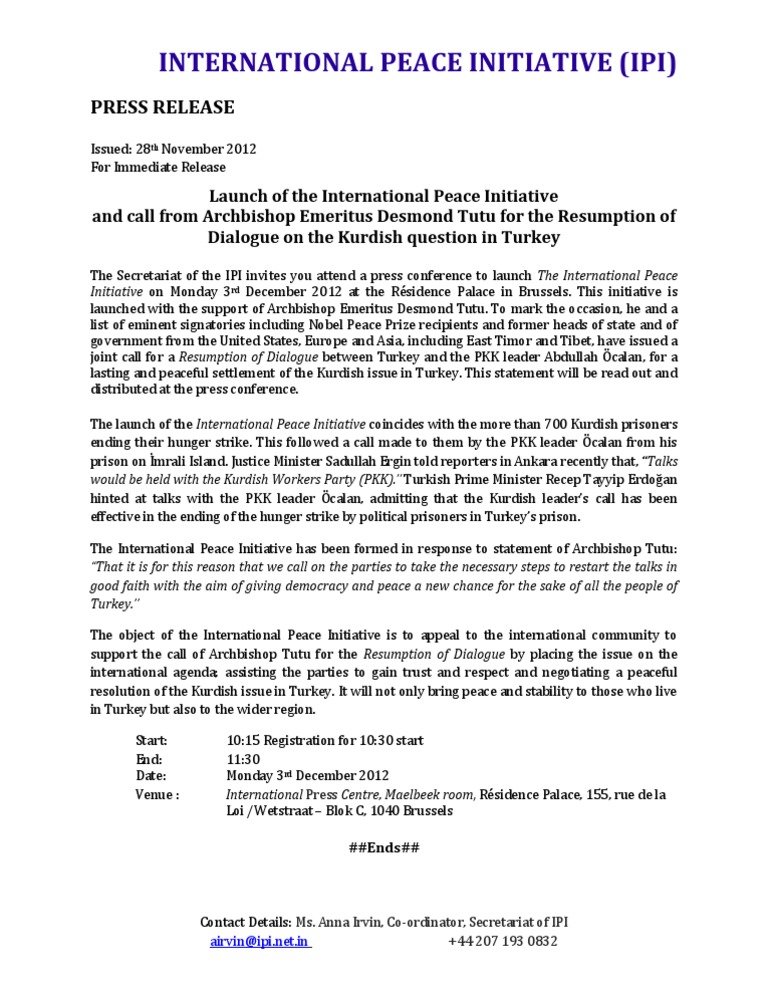 INTERNATIONAL PEACE INITIATIVE (IPI)

PRESS RELEASE

Issued: 28th November 2012
For Immediate Release

Launch of the International Peace Initiative and call from Archbishop Emeritus Desmond Tutu for the Resumption of Dialogue on the Kurdish question in Turkey

The Secretariat of the IPI invites you attend a press conference to launch The International Peace Initiative on Monday 3rd December 2012 at the Résidence Palace in Brussels. This initiative is launched with the support of Archbishop Emeritus Desmond Tutu. To mark the occasion, he and a list of eminent signatories including Nobel Peace Prize recipients and former heads of state and of government from the United States, Europe and Asia, including East Timor and Tibet, have issued a joint call for a Resumption of Dialogue between Turkey and the PKK leader Abdullah Öcalan, for a lasting and peaceful settlement of the Kurdish issue in Turkey. This statement will be read out and distributed at the press conference.

The launch of the International Peace Initiative coincides with the more than 700 Kurdish prisoners ending their hunger strike. This followed a call made to them by the PKK leader Öcalan from his prison on İmrali Island. Justice Minister Sadullah Ergin told reporters in Ankara recently that, "Talks would be held with the Kurdish Workers Party (PKK)." Turkish Prime Minister Recep Tayyip Erdoğan hinted at talks with the PKK leader Öcalan, admitting that the Kurdish leader's call has been effective in the ending of the hunger strike by political prisoners in Turkey's prison.

The International Peace Initiative has been formed in response to statement of Archbishop Tutu: "That it is for this reason that we call on the parties to take the necessary steps to restart the talks in good faith with the aim of giving democracy and peace a new chance for the sake of all the people of Turkey."

The object of the International Peace Initiative is to appeal to the international community to support the call of Archbishop Tutu for the Resumption of Dialogue by placing the issue on the international agenda; assisting the parties to gain trust and respect and negotiating a peaceful resolution of the Kurdish issue in Turkey. It will not only bring peace and stability to those who live in Turkey but also to the wider region.

Start: 10:15 Registration for 10:30 start
End: 11:30
Date: Monday 3rd December 2012
Venue : International Press Centre, Maelbeek room, Résidence Palace, 155, rue de la Loi /Wetstraat – Blok C, 1040 Brussels

##Ends##

Contact Details: Ms. Anna Irvin, Co-ordinator, Secretariat of IPI
airvin@ipi.net.in +44 207 193 0832